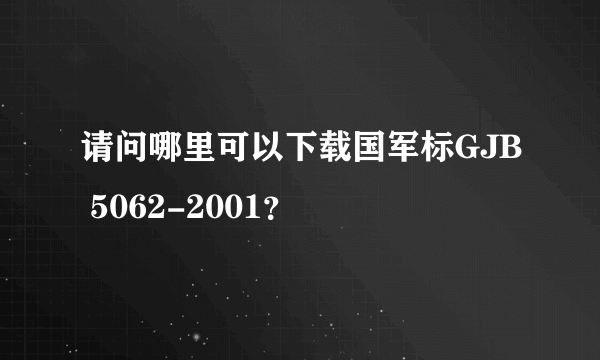 请问哪里可以下载国军标GJB 5062-2001？